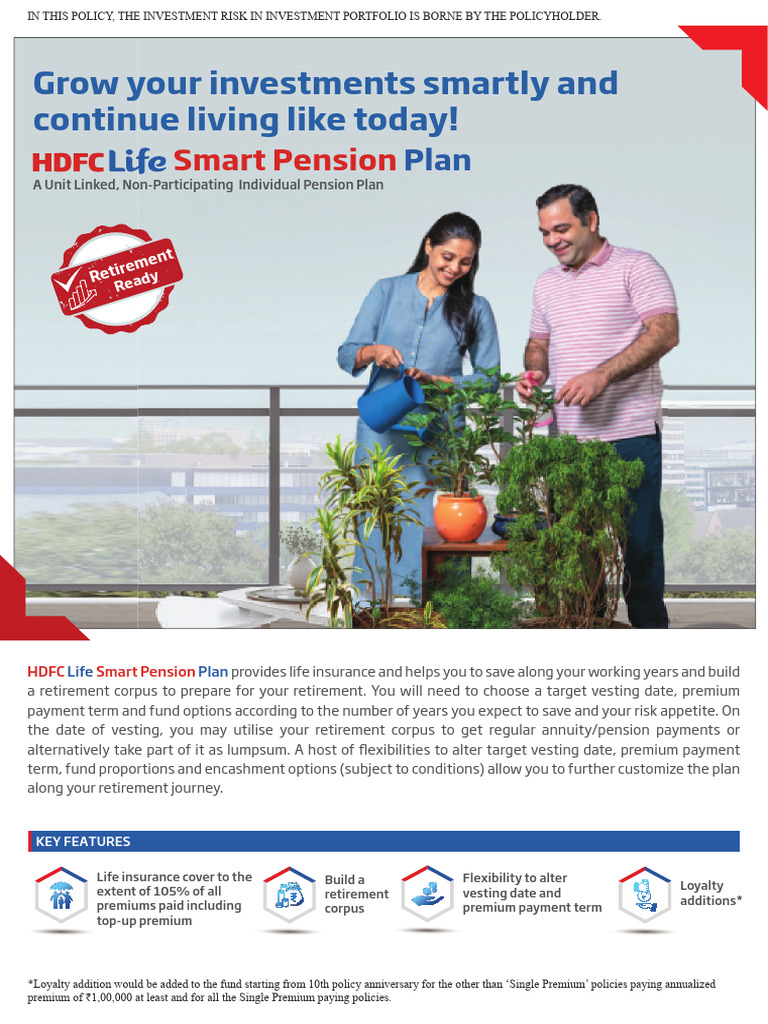 IN THIS POLICY, THE INVESTMENT RISK IN INVESTMENT PORTFOLIO IS BORNE BY THE POLICYHOLDER.

Grow your investments smartly and continue living like today!

HDFC Life Smart Pension Plan

A Unit Linked, Non-Participating Individual Pension Plan

Retirement Ready

HDFC Life Smart Pension Plan provides life insurance and helps you to save along your working years and build a retirement corpus to prepare for your retirement. You will need to choose a target vesting date, premium payment term and fund options according to the number of years you expect to save and your risk appetite. On the date of vesting, you may utilise your retirement corpus to get regular annuity/pension payments or alternatively take part of it as lumpsum. A host of flexibilities to alter target vesting date, premium payment term, fund proportions and encashment options (subject to conditions) allow you to further customize the plan along your retirement journey.

KEY FEATURES

Life insurance cover to the extent of 105% of all premiums paid including top-up premium

Build a retirement corpus

Flexibility to alter vesting date and premium payment term

Loyalty additions*

*Loyalty addition would be added to the fund starting from 10th policy anniversary for the other than 'Single Premium' policies paying annualized premium of ₹1,00,000 at least and for all the Single Premium paying policies.